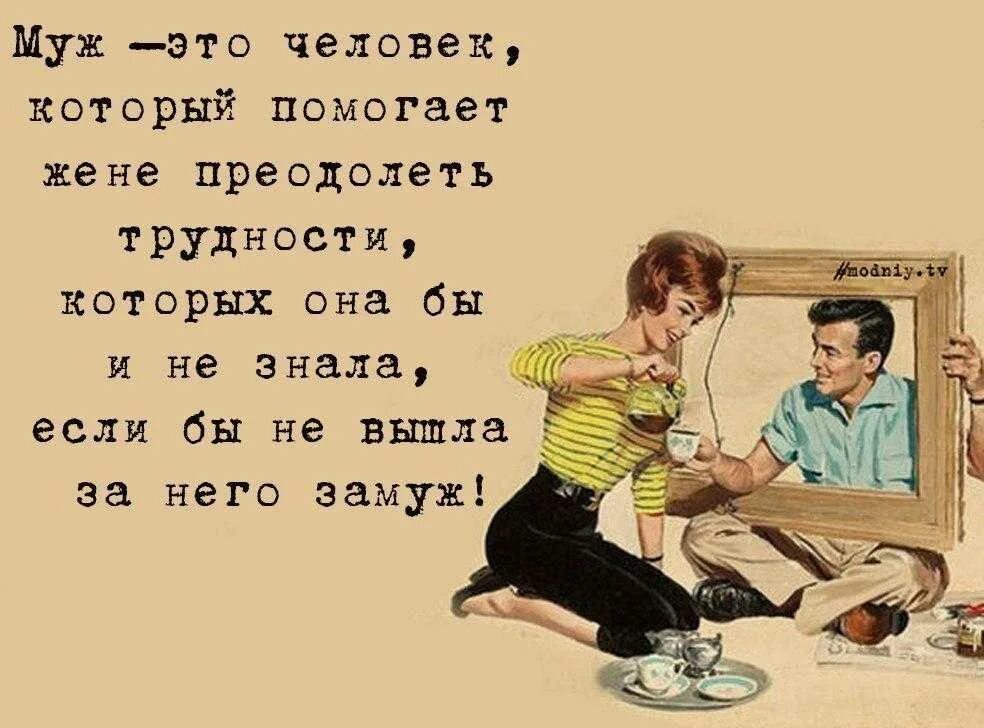 Муж —это человек, который помогает жене преодолеть трудности, которых она бы и не знала, если бы не вышла за него замуж!

#modniy.tv